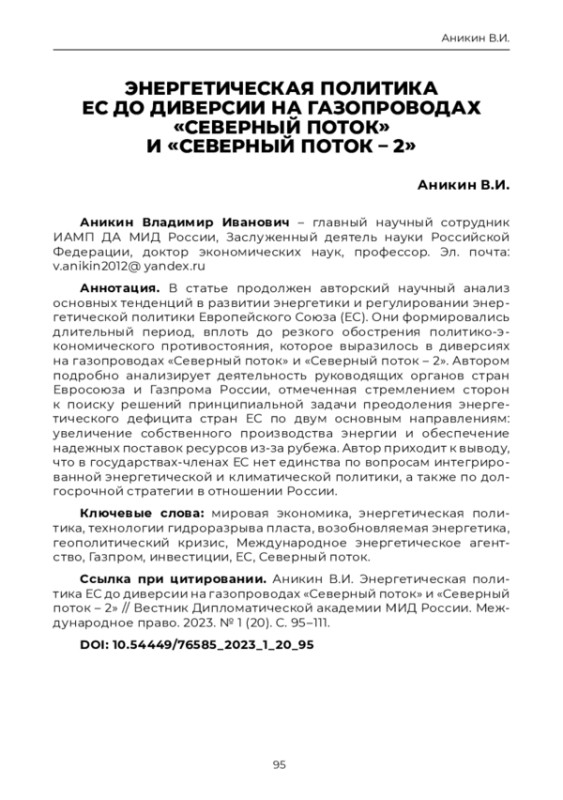 Аникин В.И.

ЭНЕРГЕТИЧЕСКАЯ ПОЛИТИКА ЕС ДО ДИВЕРСИИ НА ГАЗОПРОВОДАХ «СЕВЕРНЫЙ ПОТОК» И «СЕВЕРНЫЙ ПОТОК – 2»

Аникин В.И.

Аникин Владимир Иванович – главный научный сотрудник ИАМП ДА МИД России, Заслуженный деятель науки Российской Федерации, доктор экономических наук, профессор. Эл. почта: v.anikin2012@ yandex.ru

Аннотация. В статье продолжен авторский научный анализ основных тенденций в развитии энергетики и регулировании энергетической политики Европейского Союза (ЕС). Они формировались длительный период, вплоть до резкого обострения политико-экономического противостояния, которое выразилось в диверсиях на газопроводах «Северный поток» и «Северный поток – 2». Автором подробно анализирует деятельность руководящих органов стран Евросоюза и Газпрома России, отмеченная стремлением сторон к поиску решений принципиальной задачи преодоления энергетического дефицита стран ЕС по двум основным направлениям: увеличение собственного производства энергии и обеспечение надежных поставок ресурсов из-за рубежа. Автор приходит к выводу, что в государствах-членах ЕС нет единства по вопросам интегрированной энергетической и климатической политики, а также по долгосрочной стратегии в отношении России.

Ключевые слова: мировая экономика, энергетическая политика, технологии гидроразрыва пласта, возобновляемая энергетика, геополитический кризис, Международное энергетическое агентство, Газпром, инвестиции, ЕС, Северный поток.

Ссылка при цитировании. Аникин В.И. Энергетическая политика ЕС до диверсии на газопроводах «Северный поток» и «Северный поток – 2» // Вестник Дипломатической академии МИД России. Международное право. 2023. № 1 (20). С. 95–111.

DOI: 10.54449/76585_2023_1_20_95

95